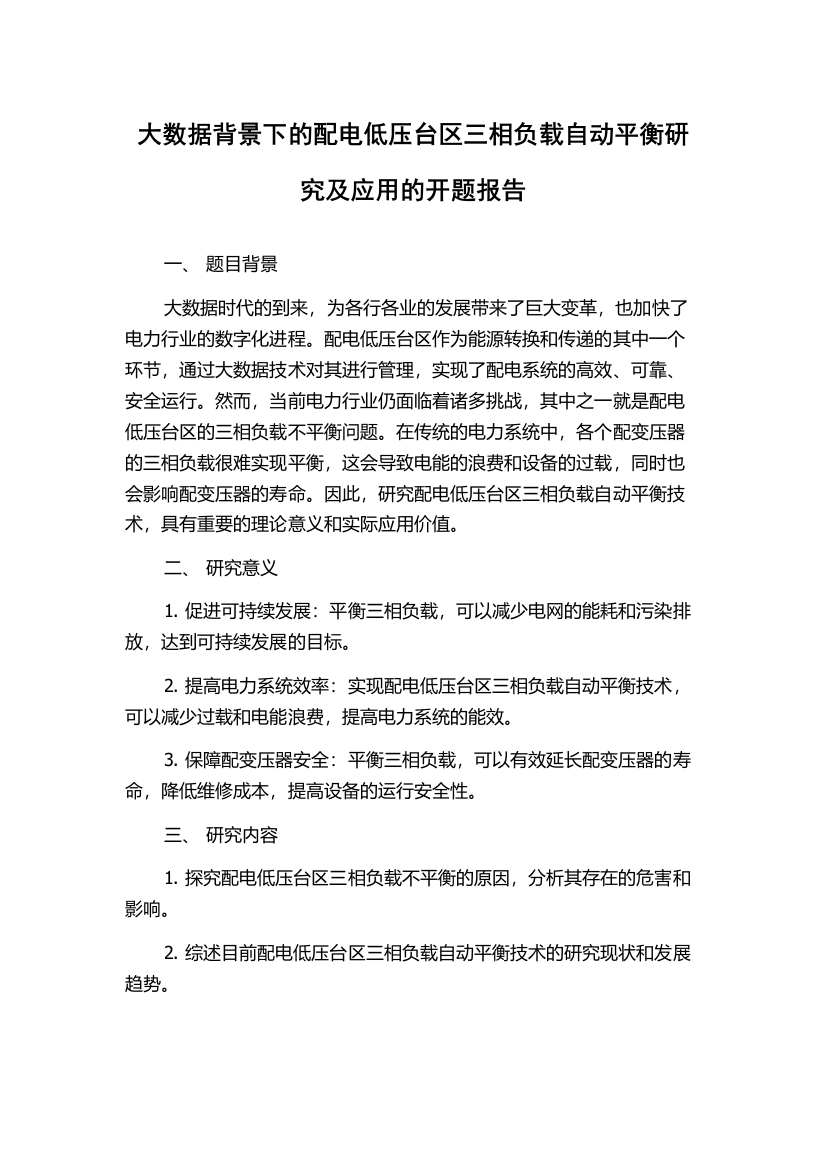 大数据背景下的配电低压台区三相负载自动平衡研究及应用的开题报告

一、 题目背景

大数据时代的到来，为各行各业的发展带来了巨大变革，也加快了电力行业的数字化进程。配电低压台区作为能源转换和传递的其中一个环节，通过大数据技术对其进行管理，实现了配电系统的高效、可靠、安全运行。然而，当前电力行业仍面临着诸多挑战，其中之一就是配电低压台区的三相负载不平衡问题。在传统的电力系统中，各个配变压器的三相负载很难实现平衡，这会导致电能的浪费和设备的过载，同时也会影响配变压器的寿命。因此，研究配电低压台区三相负载自动平衡技术，具有重要的理论意义和实际应用价值。

二、 研究意义

1. 促进可持续发展：平衡三相负载，可以减少电网的能耗和污染排放，达到可持续发展的目标。

2. 提高电力系统效率：实现配电低压台区三相负载自动平衡技术，可以减少过载和电能浪费，提高电力系统的能效。

3. 保障配变压器安全：平衡三相负载，可以有效延长配变压器的寿命，降低维修成本，提高设备的运行安全性。

三、 研究内容

1. 探究配电低压台区三相负载不平衡的原因，分析其存在的危害和影响。

2. 综述目前配电低压台区三相负载自动平衡技术的研究现状和发展趋势。